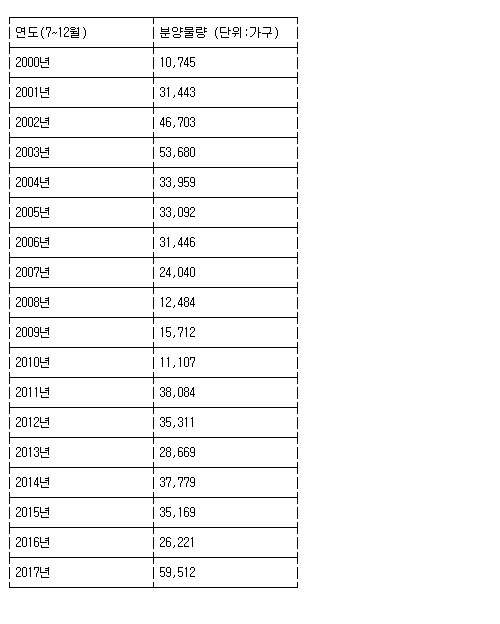 | 연도(7~12월) | 분양물량 (단위:가구) |
|---|---|
| 2000년 | 10,745 |
| 2001년 | 31,443 |
| 2002년 | 46,703 |
| 2003년 | 53,680 |
| 2004년 | 33,959 |
| 2005년 | 33,092 |
| 2006년 | 31,446 |
| 2007년 | 24,040 |
| 2008년 | 12,484 |
| 2009년 | 15,712 |
| 2010년 | 11,107 |
| 2011년 | 38,084 |
| 2012년 | 35,311 |
| 2013년 | 28,669 |
| 2014년 | 37,779 |
| 2015년 | 35,169 |
| 2016년 | 26,221 |
| 2017년 | 59,512 |